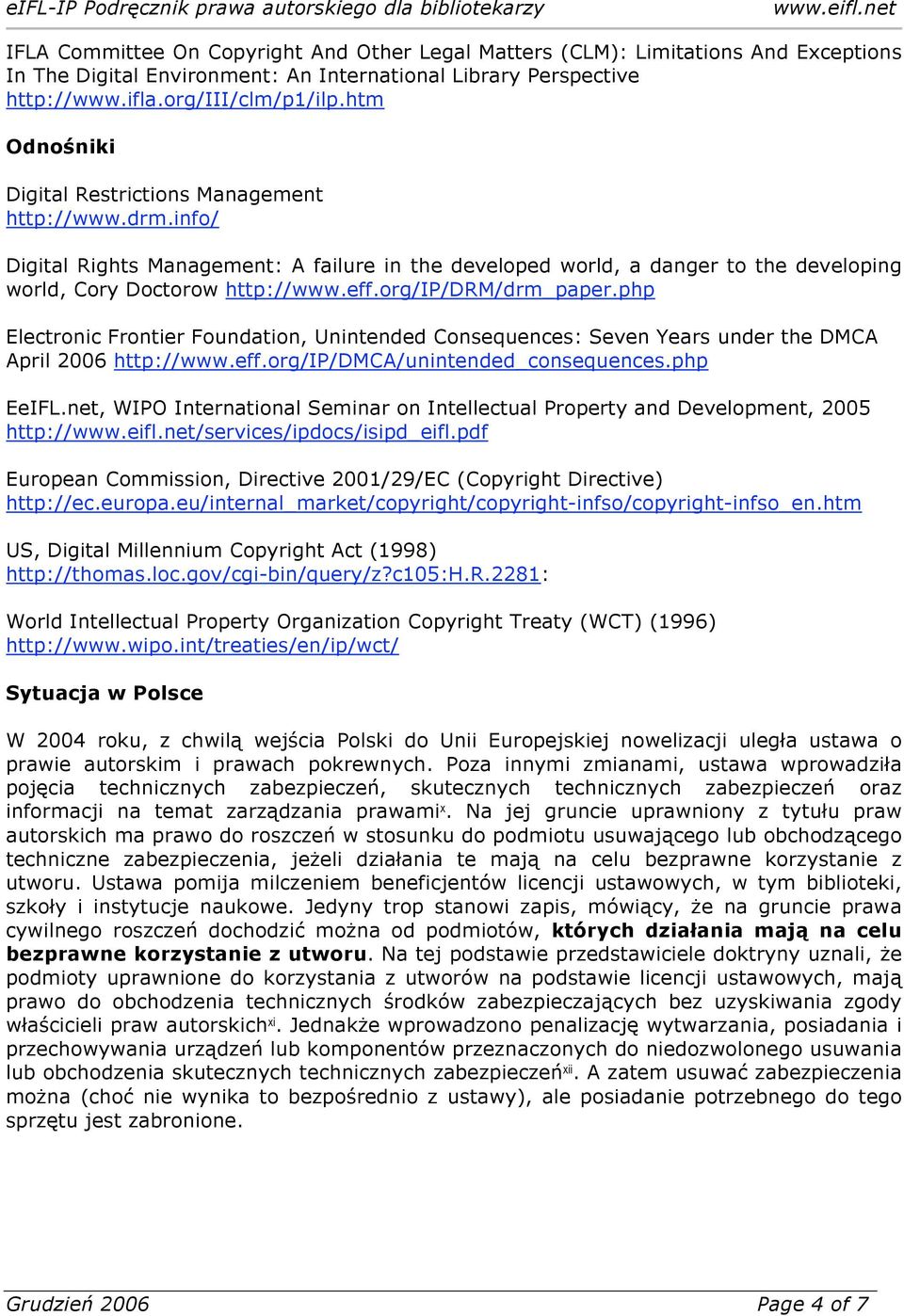 eIFL-IP Podręcznik prawa autorskiego dla bibliotekarzy www.eifl.net

IFLA Committee On Copyright And Other Legal Matters (CLM): Limitations And Exceptions In The Digital Environment: An International Library Perspective http://www.ifla.org/III/clm/p1/ilp.htm

Odnośniki

Digital Restrictions Management http://www.drm.info/

Digital Rights Management: A failure in the developed world, a danger to the developing world, Cory Doctorow http://www.eff.org/IP/DRM/drm_paper.php

Electronic Frontier Foundation, Unintended Consequences: Seven Years under the DMCA April 2006 http://www.eff.org/IP/DMCA/unintended_consequences.php

EeIFL.net, WIPO International Seminar on Intellectual Property and Development, 2005 http://www.eifl.net/services/ipdocs/isipd_eifl.pdf

European Commission, Directive 2001/29/EC (Copyright Directive) http://ec.europa.eu/internal_market/copyright/copyright-infso/copyright-infso_en.htm

US, Digital Millennium Copyright Act (1998) http://thomas.loc.gov/cgi-bin/query/z?c105:H.R.2281:

World Intellectual Property Organization Copyright Treaty (WCT) (1996) http://www.wipo.int/treaties/en/ip/wct/

Sytuacja w Polsce

W 2004 roku, z chwilą wejścia Polski do Unii Europejskiej nowelizacji uległa ustawa o prawie autorskim i prawach pokrewnych. Poza innymi zmianami, ustawa wprowadziła pojęcia technicznych zabezpieczeń, skutecznych technicznych zabezpieczeń oraz informacji na temat zarządzania prawami$^{x}$. Na jej gruncie uprawniony z tytułu praw autorskich ma prawo do roszczeń w stosunku do podmiotu usuwającego lub obchodzącego techniczne zabezpieczenia, jeżeli działania te mają na celu bezprawne korzystanie z utworu. Ustawa pomija milczeniem beneficjentów licencji ustawowych, w tym biblioteki, szkoły i instytucje naukowe. Jedyny trop stanowi zapis, mówiący, że na gruncie prawa cywilnego roszczeń dochodzić można od podmiotów, których działania mają na celu bezprawne korzystanie z utworu. Na tej podstawie przedstawiciele doktryny uznali, że podmioty uprawnione do korzystania z utworów na podstawie licencji ustawowych, mają prawo do obchodzenia technicznych środków zabezpieczających bez uzyskiwania zgody właścicieli praw autorskich$^{xi}$. Jednakże wprowadzono penalizację wytwarzania, posiadania i przechowywania urządzeń lub komponentów przeznaczonych do niedozwolonego usuwania lub obchodzenia skutecznych technicznych zabezpieczeń$^{xii}$. A zatem usuwać zabezpieczenia można (choć nie wynika to bezpośrednio z ustawy), ale posiadanie potrzebnego do tego sprzętu jest zabronione.

Grudzień 2006 Page 4 of 7